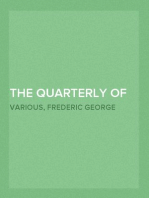 THE QUARTERLY OF

VARIOUS, FREDERIC GEORGE